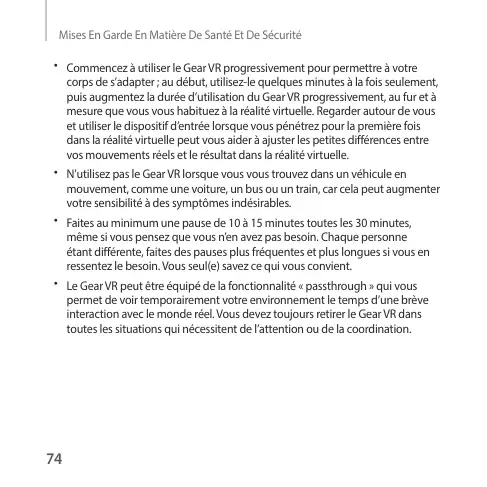 Mises En Garde En Matière De Santé Et De Sécurité

• Commencez à utiliser le Gear VR progressivement pour permettre à votre corps de s'adapter ; au début, utilisez-le quelques minutes à la fois seulement, puis augmentez la durée d'utilisation du Gear VR progressivement, au fur et à mesure que vous vous habituez à la réalité virtuelle. Regarder autour de vous et utiliser le dispositif d'entrée lorsque vous pénétrez pour la première fois dans la réalité virtuelle peut vous aider à ajuster les petites différences entre vos mouvements réels et le résultat dans la réalité virtuelle.

• N'utilisez pas le Gear VR lorsque vous vous trouvez dans un véhicule en mouvement, comme une voiture, un bus ou un train, car cela peut augmenter votre sensibilité à des symptômes indésirables.

• Faites au minimum une pause de 10 à 15 minutes toutes les 30 minutes, même si vous pensez que vous n'en avez pas besoin. Chaque personne étant différente, faites des pauses plus fréquentes et plus longues si vous en ressentez le besoin. Vous seul(e) savez ce qui vous convient.

• Le Gear VR peut être équipé de la fonctionnalité « passthrough » qui vous permet de voir temporairement votre environnement le temps d'une brève interaction avec le monde réel. Vous devez toujours retirer le Gear VR dans toutes les situations qui nécessitent de l'attention ou de la coordination.

74